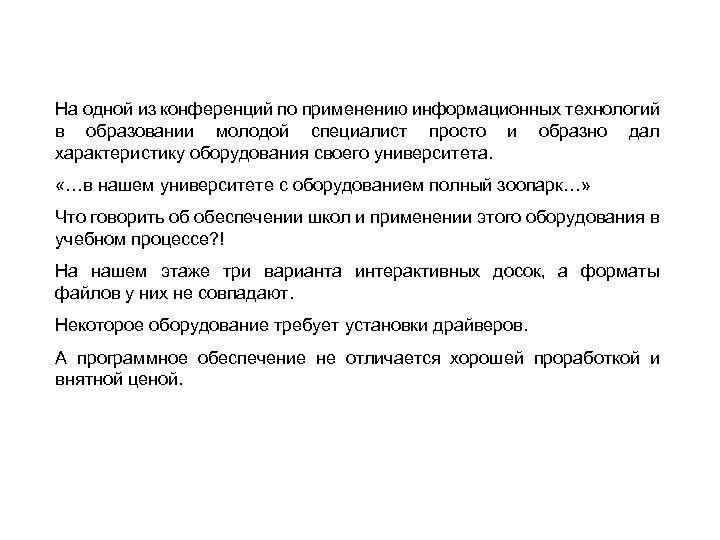 На одной из конференций по применению информационных технологий в образовании молодой специалист просто и образно дал характеристику оборудования своего университета.

«…в нашем университете с оборудованием полный зоопарк…»

Что говорить об обеспечении школ и применении этого оборудования в учебном процессе?!

На нашем этаже три варианта интерактивных досок, а форматы файлов у них не совпадают.

Некоторое оборудование требует установки драйверов.

А программное обеспечение не отличается хорошей проработкой и внятной ценой.